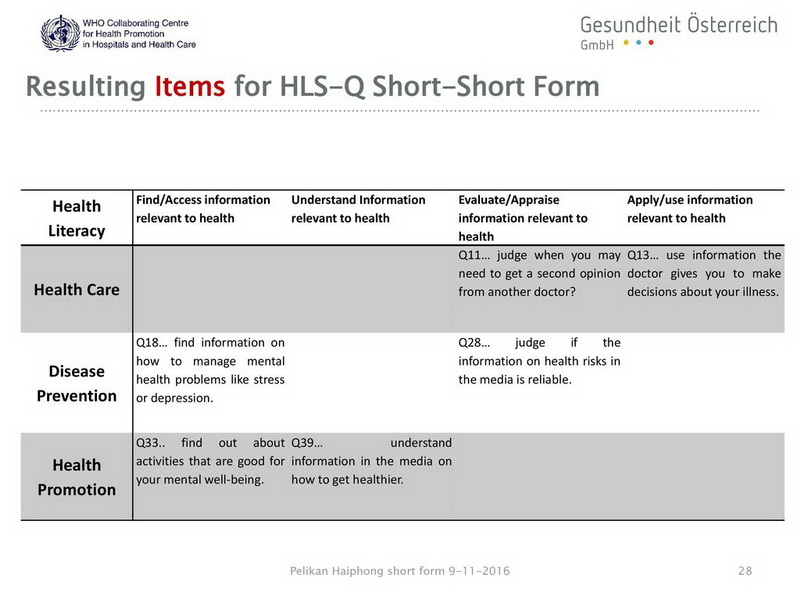 WHO Collaborating Centre for Health Promotion in Hospitals and Health Care

Gesundheit Österreich GmbH

Resulting Items for HLS-Q Short-Short Form

| Health Literacy | Find/Access information relevant to health | Understand Information relevant to health | Evaluate/Appraise information relevant to health | Apply/use information relevant to health |
|---|---|---|---|---|
| Health Care | | | Q11… judge when you may need to get a second opinion from another doctor? | Q13… use information the doctor gives you to make decisions about your illness. |
| Disease Prevention | Q18… find information on how to manage mental health problems like stress or depression. | | Q28… judge if the information on health risks in the media is reliable. | |
| Health Promotion | Q33.. find out about activities that are good for your mental well-being. | Q39… understand information in the media on how to get healthier. | | |

Pelikan Haiphong short form 9-11-2016

28